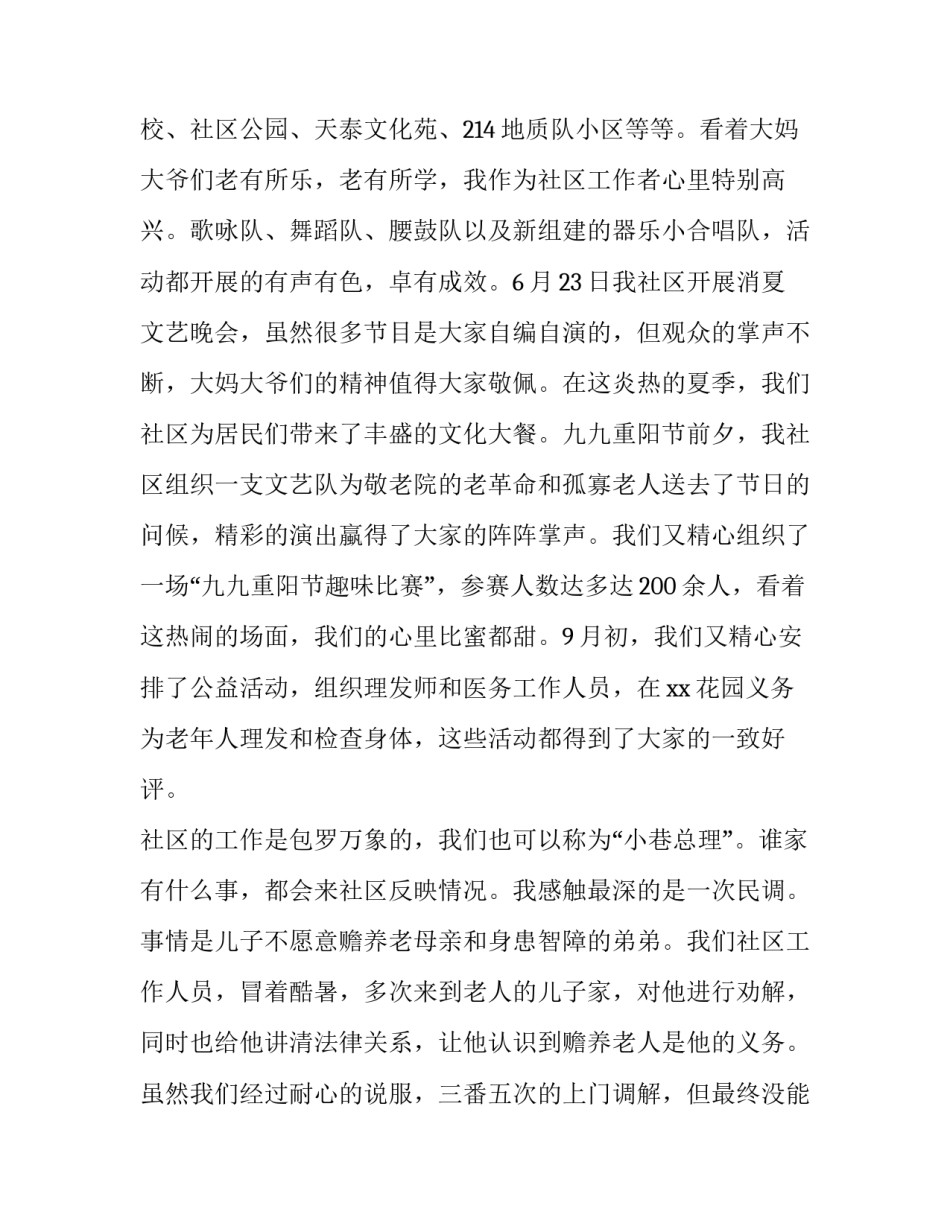 校、社区公园、天泰文化苑、214 地质队小区等等。看着大妈大爷们老有所乐，老有所学，我作为社区工作者心里特别高兴。歌咏队、舞蹈队、腰鼓队以及新组建的器乐小合唱队，活动都开展的有声有色，卓有成效。6 月 23 日我社区开展消夏文艺晚会，虽然很多节目是大家自编自演的，但观众的掌声不断，大妈大爷们的精神值得大家敬佩。在这炎热的夏季，我们社区为居民们带来了丰盛的文化大餐。九九重阳节前夕，我社区组织一支文艺队为敬老院的老革命和孤寡老人送去了节日的问候，精彩的演出赢得了大家的阵阵掌声。我们又精心组织了一场“九九重阳节趣味比赛”，参赛人数达多达 200 余人，看着这热闹的场面，我们的心里比蜜都甜。9 月初，我们又精心安排了公益活动，组织理发师和医务工作人员，在 xx 花园义务为老年人理发和检查身体，这些活动都得到了大家的一致好评。

社区的工作是包罗万象的，我们也可以称为“小巷总理”。谁家有什么事，都会来社区反映情况。我感触最深的是一次民调。事情是儿子不愿意赡养老母亲和身患智障的弟弟。我们社区工作人员，冒着酷暑，多次来到老人的儿子家，对他进行劝解，同时也给他讲清法律关系，让他认识到赡养老人是他的义务。虽然我们经过耐心的说服，三番五次的上门调解，但最终没能